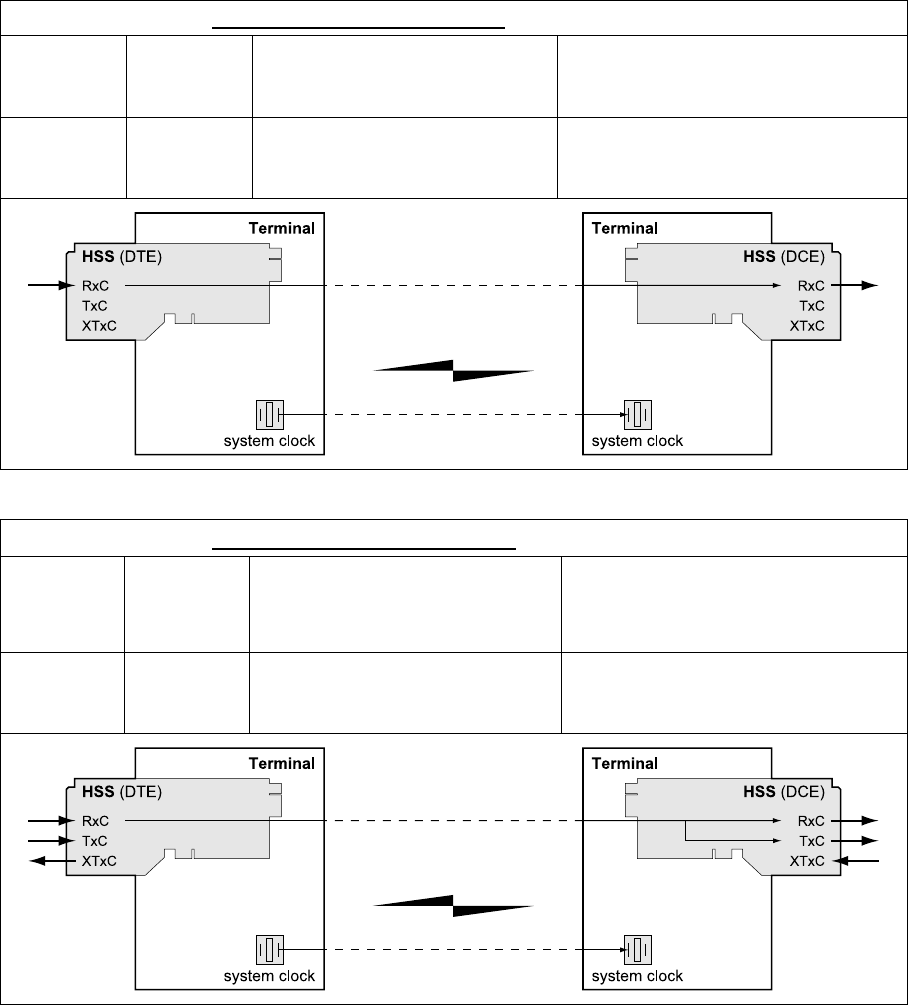 Terminal
HSS (DTE)
RxC
TxC
XTxC
system clock

Terminal
HSS (DCE)
RxC
TxC
XTxC
system clock

Terminal
HSS (DTE)
RxC
TxC
XTxC
system clock

Terminal
HSS (DCE)
RxC
TxC
XTxC
system clock